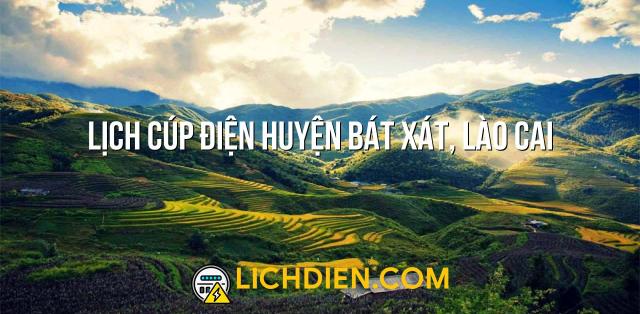 LỊCH CÚP ĐIỆN HUYỆN BÁT XÁT, LÀO CAI

LICHDIEN.COM